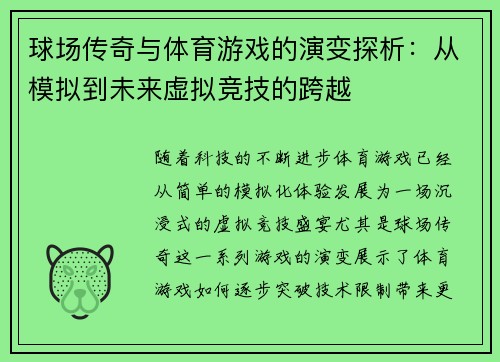 球场传奇与体育游戏的演变探析：从模拟到未来虚拟竞技的跨越

随着科技的不断进步体育游戏已经从简单的模拟化体验发展为一场沉浸式的虚拟竞技盛宴尤其是球场传奇这一系列游戏的演变展示了体育游戏如何逐步突破技术限制带来更